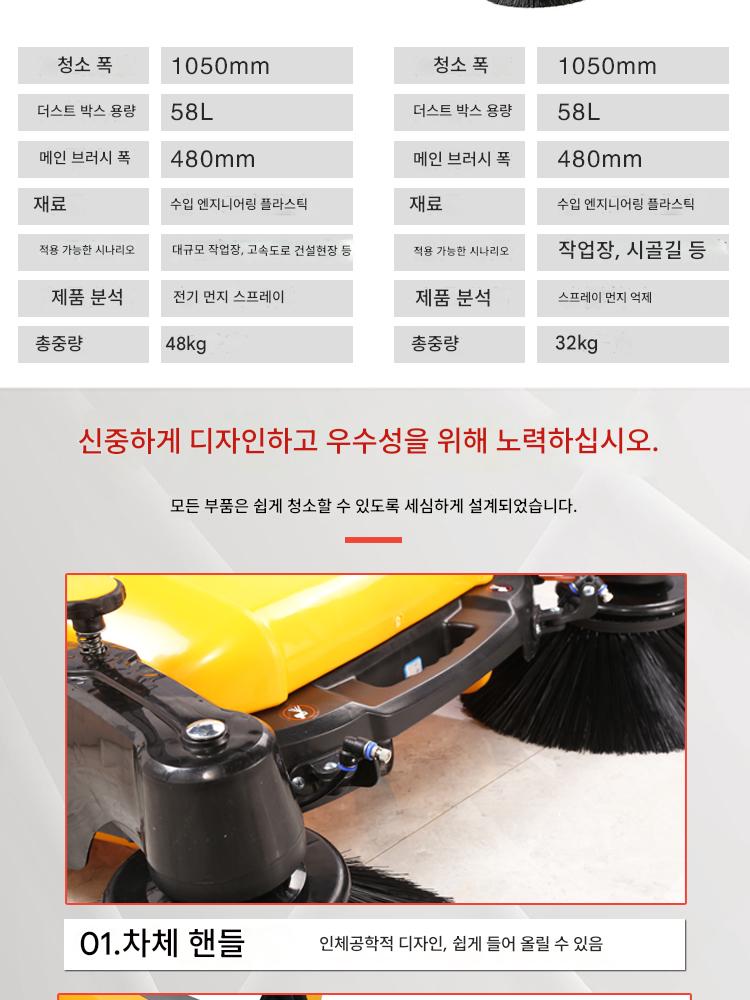 | 청소 폭 | 1050mm |
|---|---|
| 더스트 박스 용량 | 58L |
| 메인 브러시 폭 | 480mm |
| 재료 | 수입 엔지니어링 플라스틱 |
| 적용 가능한 시나리오 | 대규모 작업장, 고속도로 건설현장 등 |
| 제품 분석 | 전기 먼지 스프레이 |
| 총중량 | 48kg |

| 청소 폭 | 1050mm |
|---|---|
| 더스트 박스 용량 | 58L |
| 메인 브러시 폭 | 480mm |
| 재료 | 수입 엔지니어링 플라스틱 |
| 적용 가능한 시나리오 | 작업장, 시골길 등 |
| 제품 분석 | 스프레이 먼지 억제 |
| 총중량 | 32kg |

신중하게 디자인하고 우수성을 위해 노력하십시오.

모든 부품은 쉽게 청소할 수 있도록 세심하게 설계되었습니다.

01.차체 핸들
인체공학적 디자인, 쉽게 들어 올릴 수 있음